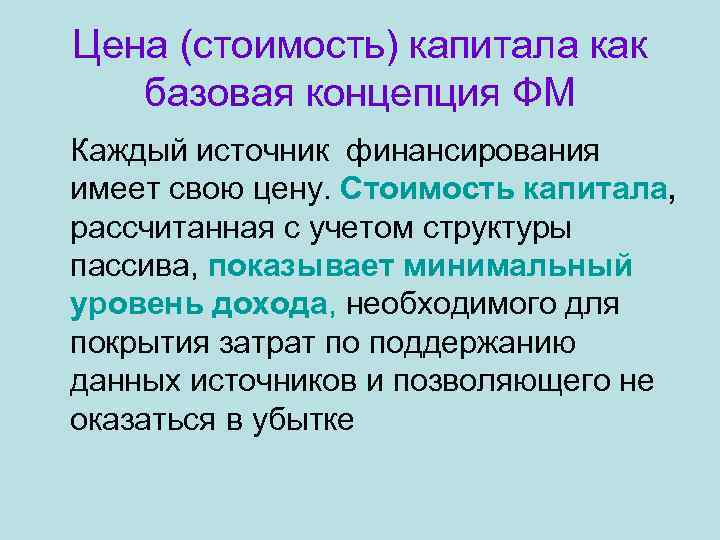 Цена (стоимость) капитала как базовая концепция ФМ

Каждый источник финансирования имеет свою цену. Стоимость капитала, рассчитанная с учетом структуры пассива, показывает минимальный уровень дохода, необходимого для покрытия затрат по поддержанию данных источников и позволяющего не оказаться в убытке